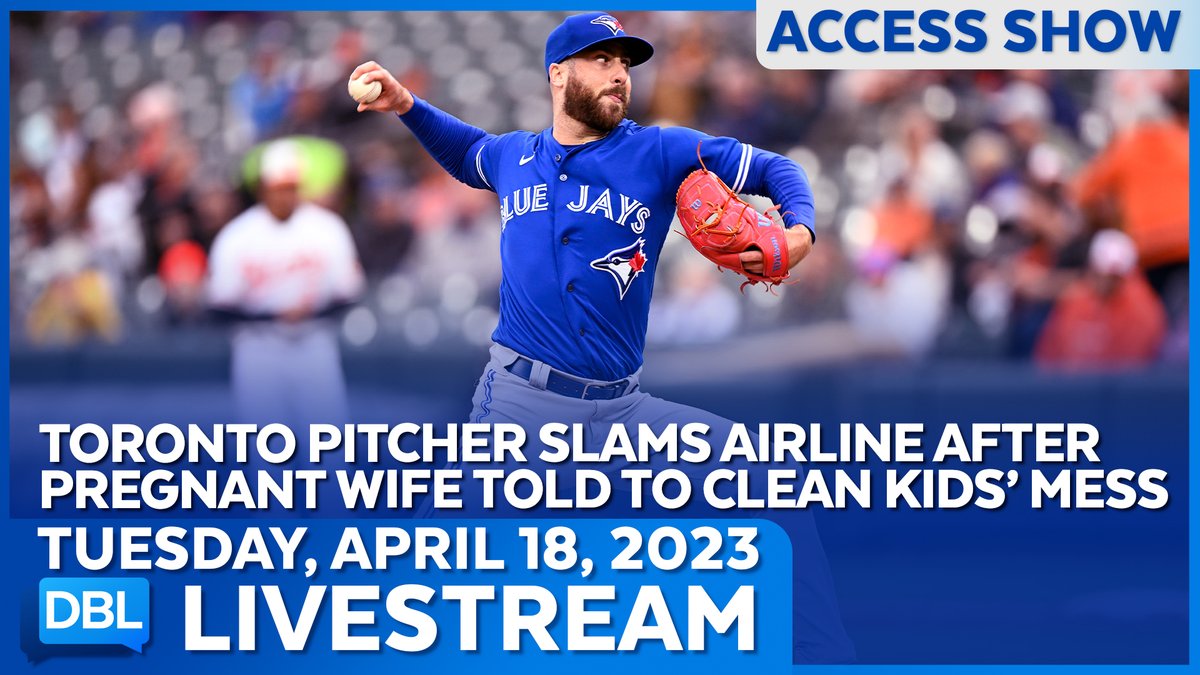 ACCESS SHOW

BLUE JAYS

TORONTO PITCHER SLAMS AIRLINE AFTER PREGNANT WIFE TOLD TO CLEAN KIDS' MESS

TUESDAY, APRIL 18, 2023

DBL

LIVESTREAM